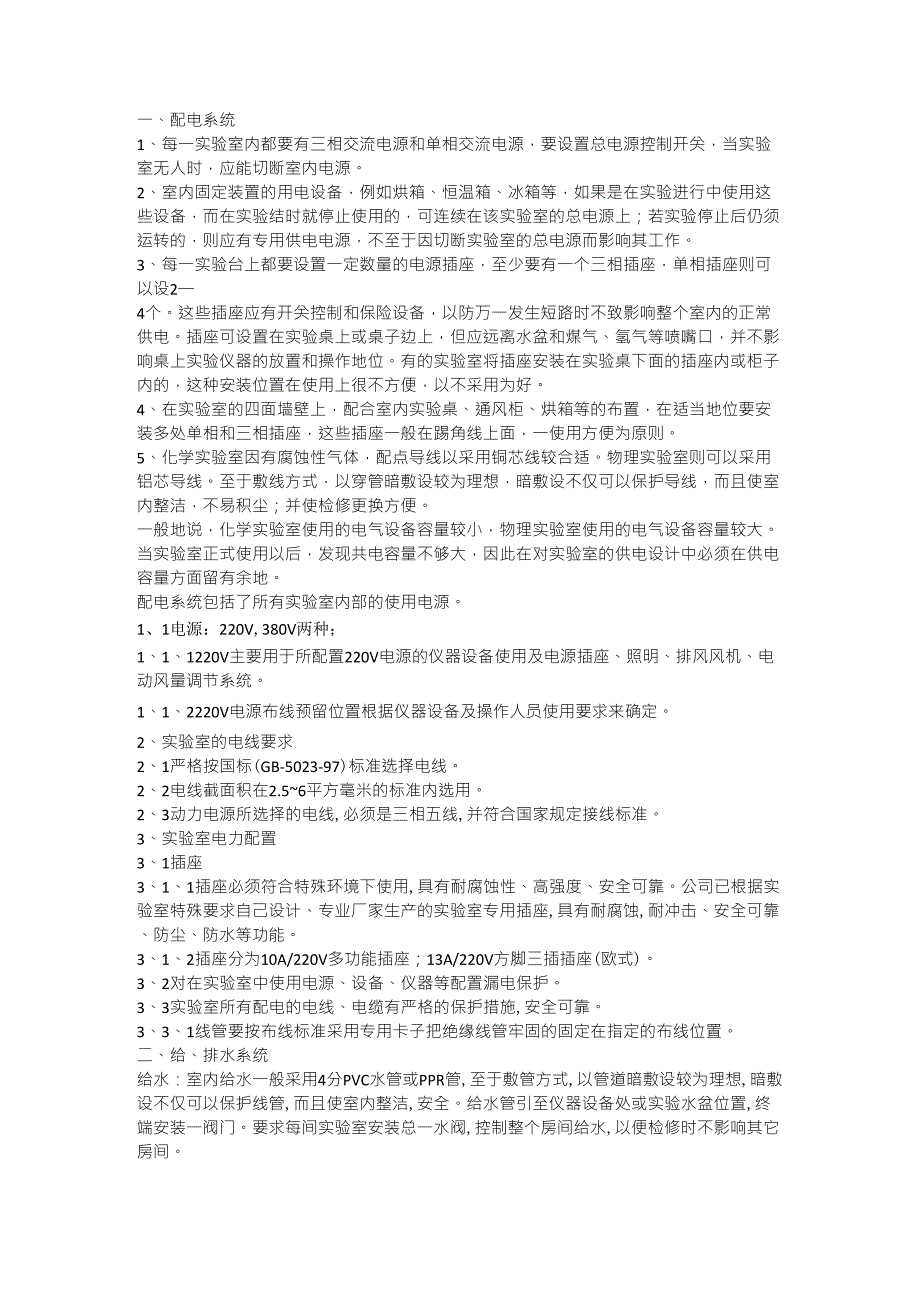 一、配电系统
1、每一实验室内都要有三相交流电源和单相交流电源，要设置总电源控制开关，当实验室无人时，应能切断室内电源。
2、室内固定装置的用电设备，例如烘箱、恒温箱、冰箱等，如果是在实验进行中使用这些设备，而在实验结时就停止使用的，可连续在该实验室的总电源上；若实验停止后仍须运转的，则应有专用供电电源，不至于因切断实验室的总电源而影响其工作。
3、每一实验台上都要设置一定数量的电源插座，至少要有一个三相插座，单相插座则可以设2—
4个。这些插座应有开关控制和保险设备，以防万一发生短路时不致影响整个室内的正常供电。插座可设置在实验桌上或桌子边上，但应远离水盆和煤气、氢气等喷嘴口，并不影响桌上实验仪器的放置和操作地位。有的实验室将插座安装在实验桌下面的插座内或柜子内的，这种安装位置在使用上很不方便，以不采用为好。
4、在实验室的四面墙壁上，配合室内实验桌、通风柜、烘箱等的布置，在适当地位要安装多处单相和三相插座，这些插座一般在踢角线上面，一使用方便为原则。
5、化学实验室因有腐蚀性气体，配点导线以采用铜芯线较合适。物理实验室则可以采用铝芯导线。至于敷线方式，以穿管暗敷设较为理想，暗敷设不仅可以保护导线，而且使室内整洁，不易积尘；并使检修更换方便。
一般地说，化学实验室使用的电气设备容量较小，物理实验室使用的电气设备容量较大。当实验室正式使用以后，发现共电容量不够大，因此在对实验室的供电设计中必须在供电容量方面留有余地。
配电系统包括了所有实验室内部的使用电源。
1、1电源：220V, 380V两种；
1、1、1220V主要用于所配置220V电源的仪器设备使用及电源插座、照明、排风风机、电动风量调节系统。
1、1、2220V电源布线预留位置根据仪器设备及操作人员使用要求来确定。
2、实验室的电线要求
2、1严格按国标(GB-5023-97)标准选择电线。
2、2电线截面积在2.5~6平方毫米的标准内选用。
2、3动力电源所选择的电线, 必须是三相五线, 并符合国家规定接线标准。
3、实验室电力配置
3、1插座
3、1、1插座必须符合特殊环境下使用, 具有耐腐蚀性、高强度、安全可靠。公司已根据实验室特殊要求自己设计、专业厂家生产的实验室专用插座, 具有耐腐蚀, 耐冲击、安全可靠、防尘、防水等功能。
3、1、2插座分为10A/220V多功能插座；13A/220V方脚三插插座(欧式)。
3、2对在实验室中使用电源、设备、仪器等配置漏电保护。
3、3实验室所有配电的电线、电缆有严格的保护措施, 安全可靠。
3、3、1线管要按布线标准采用专用卡子把绝缘线管牢固的固定在指定的布线位置。
二、给、排水系统
给水：室内给水一般采用4分PVC水管或PPR管, 至于敷管方式, 以管道暗敷设较为理想, 暗敷设不仅可以保护线管, 而且使室内整洁, 安全。给水管引至仪器设备处或实验水盆位置, 终端安装一阀门。要求每间实验室安装总一水阀, 控制整个房间给水, 以便检修时不影响其它房间。